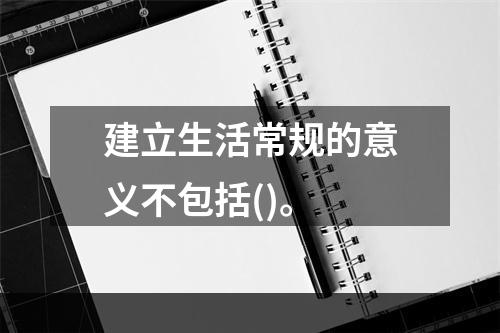 建立生活常规的意义不包括()。